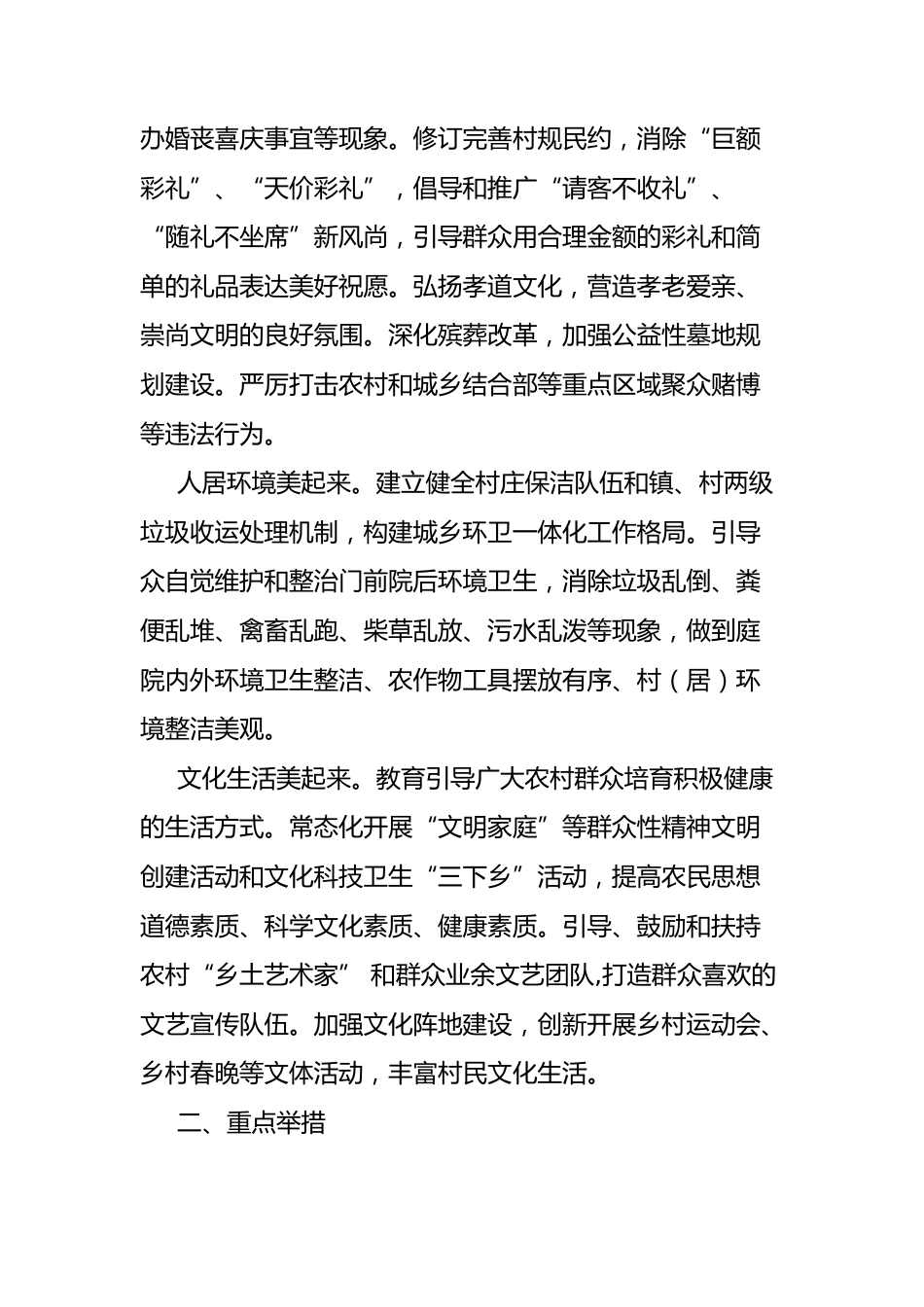 办婚丧喜庆事宜等现象。修订完善村规民约，消除“巨额彩礼”、“天价彩礼”，倡导和推广“请客不收礼”、“随礼不坐席”新风尚，引导群众用合理金额的彩礼和简单的礼品表达美好祝愿。弘扬孝道文化，营造孝老爱亲、崇尚文明的良好氛围。深化殡葬改革，加强公益性墓地规划建设。严厉打击农村和城乡结合部等重点区域聚众赌博等违法行为。

人居环境美起来。建立健全村庄保洁队伍和镇、村两级垃圾收运处理机制，构建城乡环卫一体化工作格局。引导众自觉维护和整治门前院后环境卫生，消除垃圾乱倒、粪便乱堆、禽畜乱跑、柴草乱放、污水乱泼等现象，做到庭院内外环境卫生整洁、农作物工具摆放有序、村（居）环境整洁美观。

文化生活美起来。教育引导广大农村群众培育积极健康的生活方式。常态化开展“文明家庭”等群众性精神文明创建活动和文化科技卫生“三下乡”活动，提高农民思想道德素质、科学文化素质、健康素质。引导、鼓励和扶持农村“乡土艺术家” 和群众业余文艺团队,打造群众喜欢的文艺宣传队伍。加强文化阵地建设，创新开展乡村运动会、乡村春晚等文体活动，丰富村民文化生活。

二、重点举措